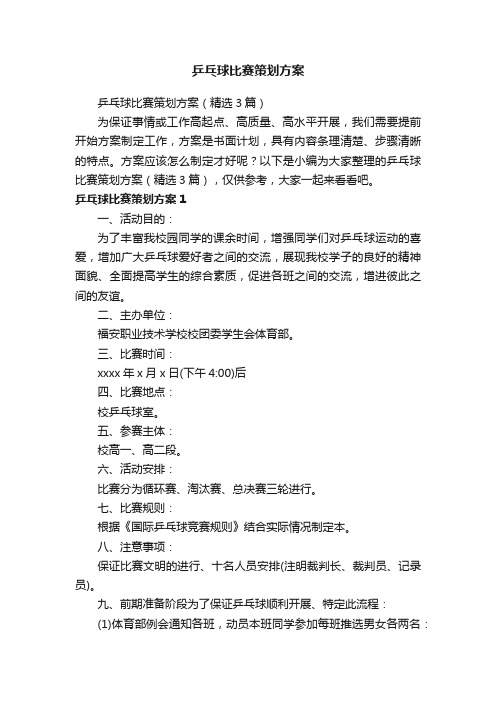 乒乓球比赛策划方案

乒乓球比赛策划方案（精选3篇）

为保证事情或工作高起点、高质量、高水平开展，我们需要提前开始方案制定工作，方案是书面计划，具有内容条理清楚、步骤清晰的特点。方案应该怎么制定才好呢？以下是小编为大家整理的乒乓球比赛策划方案（精选3篇），仅供参考，大家一起来看看吧。

乒乓球比赛策划方案1

一、活动目的：

为了丰富我校园同学的课余时间，增强同学们对乒乓球运动的喜爱，增加广大乒乓球爱好者之间的交流，展现我校学子的良好的精神面貌、全面提高学生的综合素质，促进各班之间的交流，增进彼此之间的友谊。

二、主办单位：

福安职业技术学校校团委学生会体育部。

三、比赛时间：

xxxx年x月x日(下午4:00)后

四、比赛地点：

校乒乓球室。

五、参赛主体：

校高一、高二段。

六、活动安排：

比赛分为循环赛、淘汰赛、总决赛三轮进行。

七、比赛规则：

根据《国际乒乓球竞赛规则》结合实际情况制定本。

八、注意事项：

保证比赛文明的进行、十名人员安排(注明裁判长、裁判员、记录员)。

九、前期准备阶段为了保证乒乓球顺利开展、特定此流程：

(1)体育部例会通知各班，动员本班同学参加每班推选男女各两名：